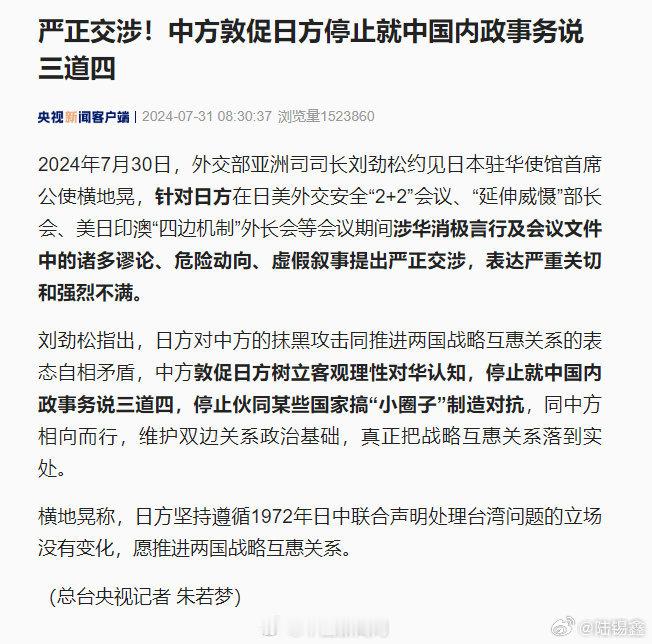 严正交涉！中方敦促日方停止就中国内政事务说三道四

央视新闻客户端 | 2024-07-31 08:30:37 浏览量1523860

2024年7月30日，外交部亚洲司司长刘劲松约见日本驻华使馆首席公使横地晃，针对日方在日美外交安全“2+2”会议、“延伸威慑”部长会、美日印澳“四边机制”外长会等会议期间涉华消极言行及会议文件中的诸多谬论、危险动向、虚假叙事提出严正交涉，表达严重关切和强烈不满。

刘劲松指出，日方对中方的抹黑攻击同推进两国战略互惠关系的表态自相矛盾，中方敦促日方树立客观理性对华认知，停止就中国内政事务说三道四，停止伙同某些国家搞“小圈子”制造对抗，同中方相向而行，维护双边关系政治基础，真正把战略互惠关系落到实处。

横地晃称，日方坚持遵循1972年日中联合声明处理台湾问题的立场没有变化，愿推进两国战略互惠关系。

（总台央视记者 朱若梦）

@陆锡鑫